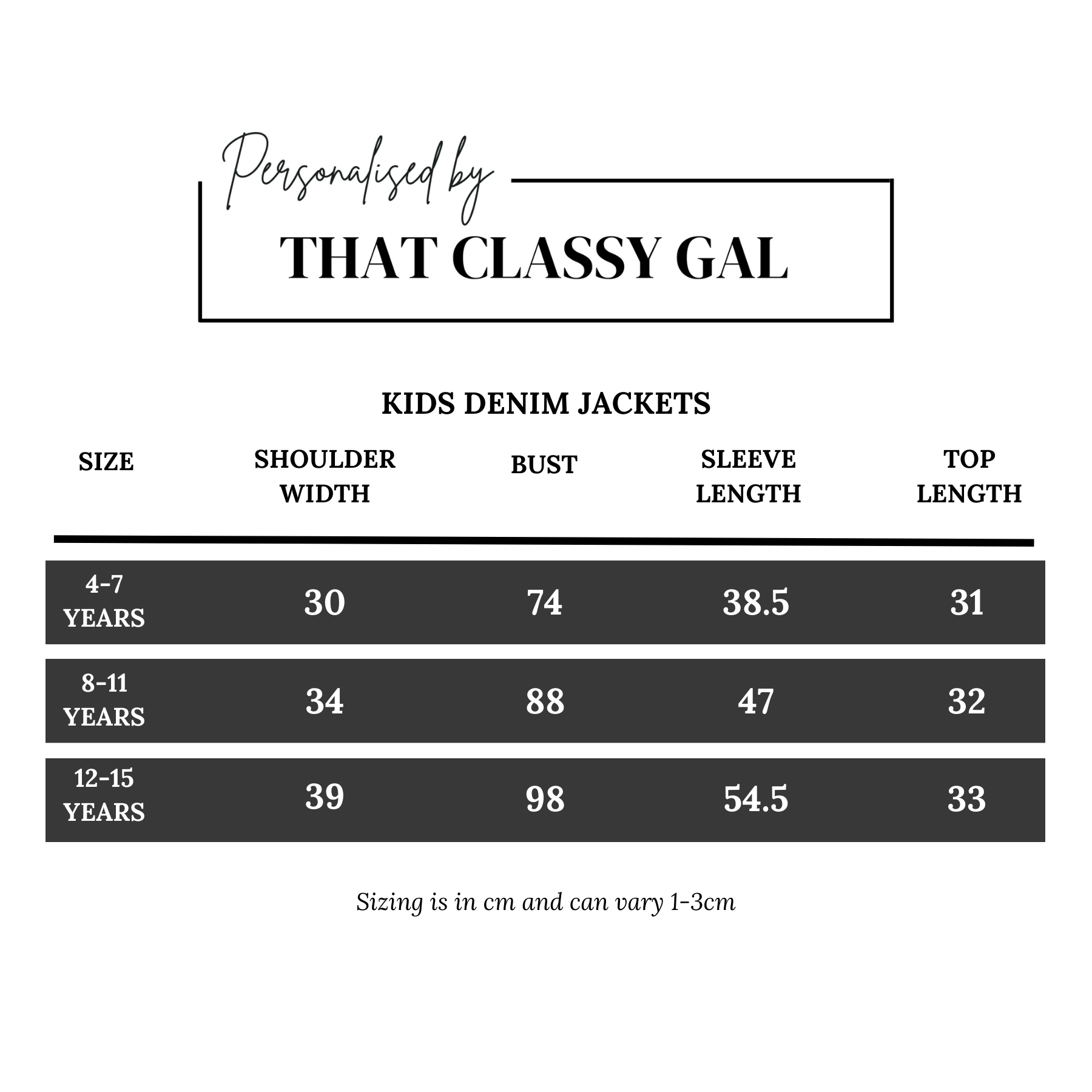 Personalised by

THAT CLASSY GAL

KIDS DENIM JACKETS

| SIZE | SHOULDER WIDTH | BUST | SLEEVE LENGTH | TOP LENGTH |
|---|---|---|---|---|
| 4-7 YEARS | 30 | 74 | 38.5 | 31 |
| 8-11 YEARS | 34 | 88 | 47 | 32 |
| 12-15 YEARS | 39 | 98 | 54.5 | 33 |

Sizing is in cm and can vary 1-3cm